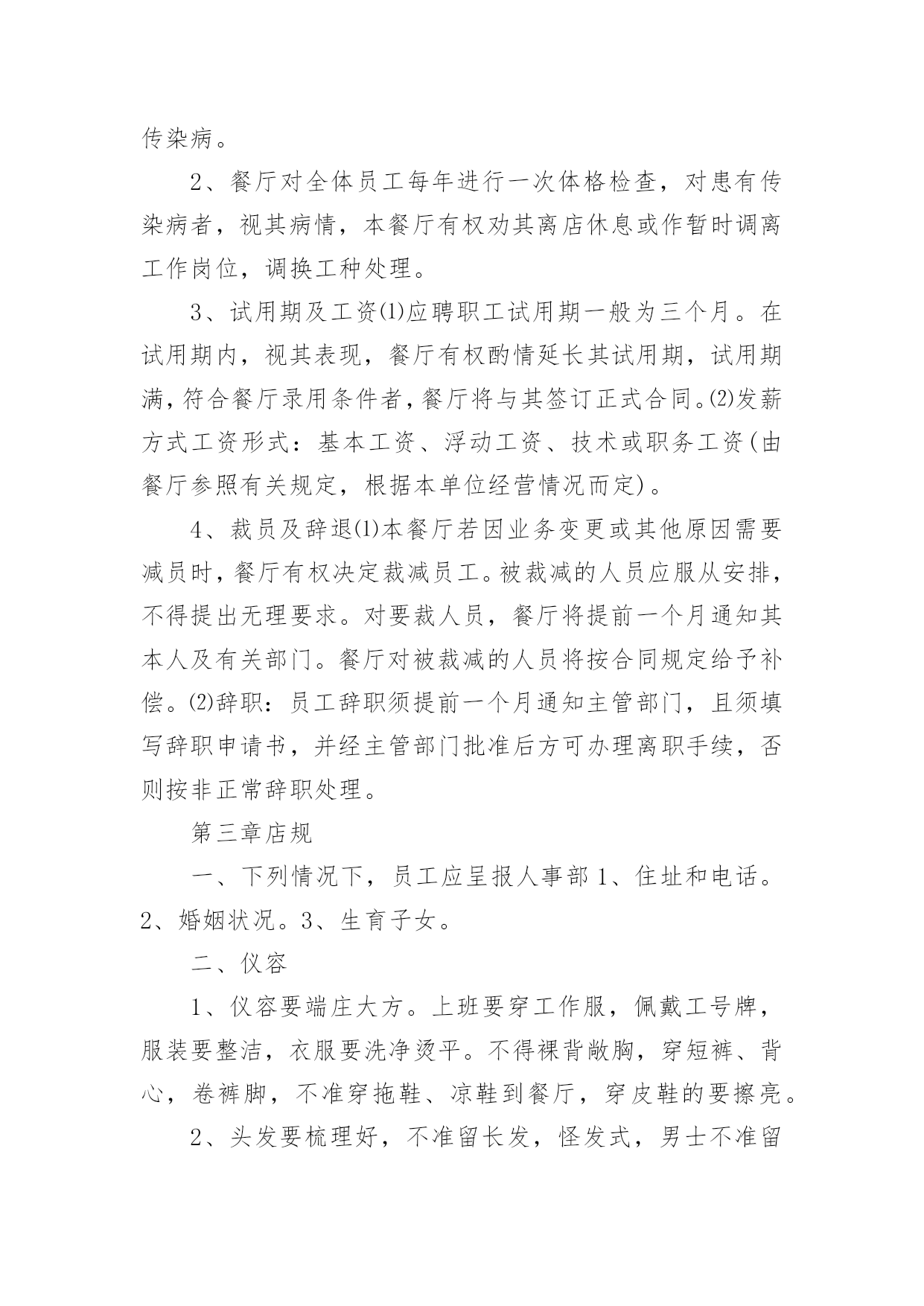 传染病。

2、餐厅对全体员工每年进行一次体格检查，对患有传染病者，视其病情，本餐厅有权劝其离店休息或作暂时调离工作岗位，调换工种处理。

3、试用期及工资⑴应聘职工试用期一般为三个月。在试用期内，视其表现，餐厅有权酌情延长其试用期，试用期满，符合餐厅录用条件者，餐厅将与其签订正式合同。⑵发薪方式工资形式：基本工资、浮动工资、技术或职务工资(由餐厅参照有关规定，根据本单位经营情况而定)。

4、裁员及辞退⑴本餐厅若因业务变更或其他原因需要减员时，餐厅有权决定裁减员工。被裁减的人员应服从安排，不得提出无理要求。对要裁人员，餐厅将提前一个月通知其本人及有关部门。餐厅对被裁减的人员将按合同规定给予补偿。⑵辞职：员工辞职须提前一个月通知主管部门，且须填写辞职申请书，并经主管部门批准后方可办理离职手续，否则按非正常辞职处理。

第三章店规

一、下列情况下，员工应呈报人事部 1、住址和电话。2、婚姻状况。3、生育子女。

二、仪容

1、仪容要端庄大方。上班要穿工作服，佩戴工号牌，服装要整洁，衣服要洗净烫平。不得裸背敞胸，穿短裤、背心，卷裤脚，不准穿拖鞋、凉鞋到餐厅，穿皮鞋的要擦亮。

2、头发要梳理好，不准留长发，怪发式，男士不准留